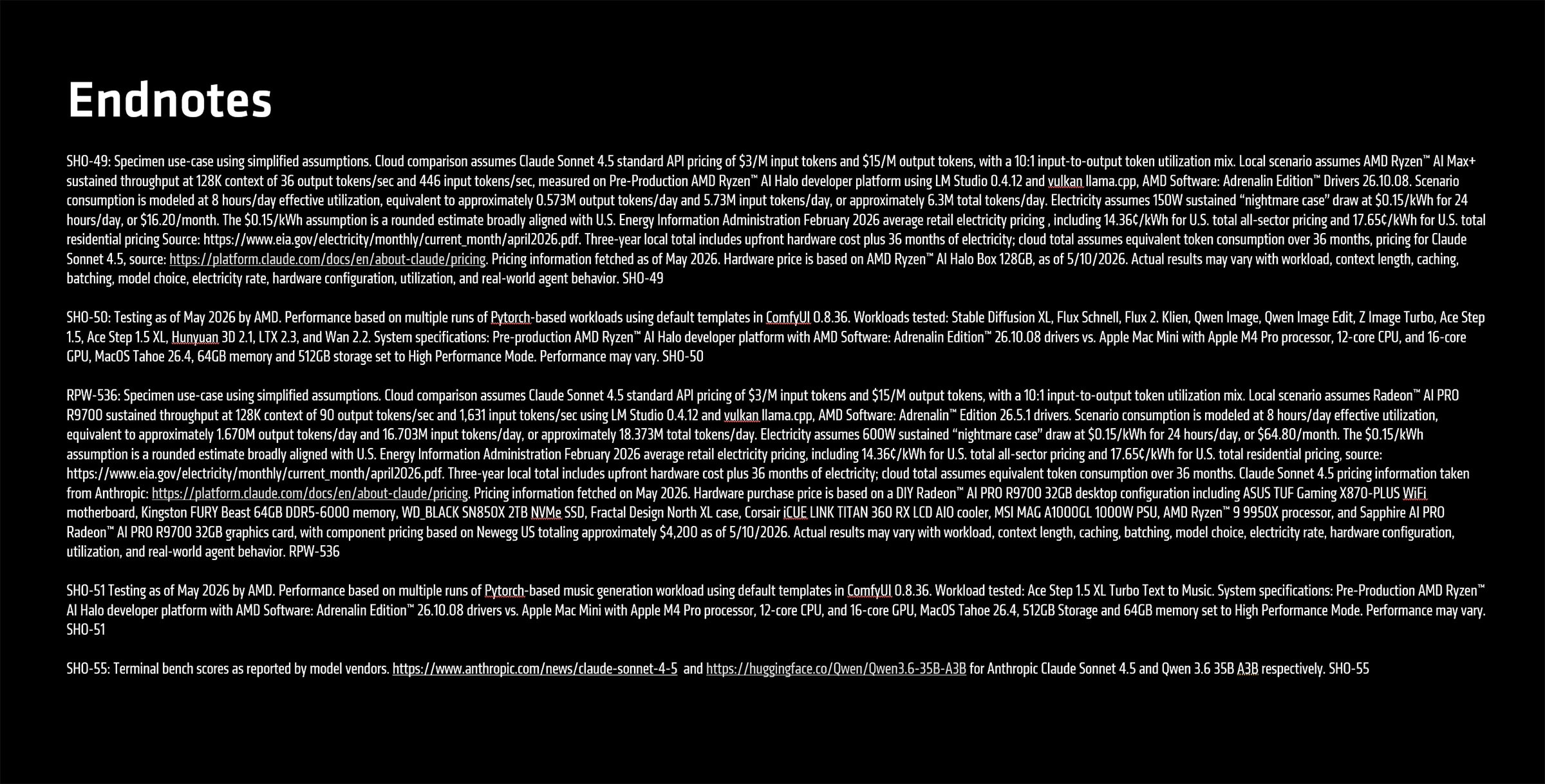 Endnotes

SHO-49: Specimen use-case using simplified assumptions. Cloud comparison assumes Claude Sonnet 4.5 standard API pricing of $3/M input tokens and $15/M output tokens, with a 10:1 input-to-output token utilization mix. Local scenario assumes AMD Ryzen™ AI Max+ sustained throughput at 128K context of 36 output tokens/sec and 446 input tokens/sec, measured on Pre-Production AMD Ryzen™ AI Halo developer platform using LM Studio 0.4.12 and vulkan llama.cpp, AMD Software: Adrenalin Edition™ Drivers 26.10.08. Scenario consumption is modeled at 8 hours/day effective utilization, equivalent to approximately 0.573M output tokens/day and 5.73M input tokens/day, or approximately 6.3M total tokens/day. Electricity assumes 150W sustained "nightmare case" draw at $0.15/kWh for 24 hours/day, or $16.20/month. The $0.15/kWh assumption is a rounded estimate broadly aligned with U.S. Energy Information Administration February 2026 average retail electricity pricing , including 14.36¢/kWh for U.S. total all-sector pricing and 17.65¢/kWh for U.S. total residential pricing Source: https://www.eia.gov/electricity/monthly/current_month/april2026.pdf. Three-year local total includes upfront hardware cost plus 36 months of electricity; cloud total assumes equivalent token consumption over 36 months, pricing for Claude Sonnet 4.5, source: https://platform.claude.com/docs/en/about-claude/pricing. Pricing information fetched as of May 2026. Hardware price is based on AMD Ryzen™ AI Halo Box 128GB, as of 5/10/2026. Actual results may vary with workload, context length, caching, batching, model choice, electricity rate, hardware configuration, utilization, and real-world agent behavior. SHO-49

SHO-50: Testing as of May 2026 by AMD. Performance based on multiple runs of Pytorch-based workloads using default templates in ComfyUI 0.8.36. Workloads tested: Stable Diffusion XL, Flux Schnell, Flux 2. Klien, Qwen Image, Qwen Image Edit, Z Image Turbo, Ace Step 1.5, Ace Step 1.5 XL, Hunyuan 3D 2.1, LTX 2.3, and Wan 2.2. System specifications: Pre-production AMD Ryzen™ AI Halo developer platform with AMD Software: Adrenalin Edition™ 26.10.08 drivers vs. Apple Mac Mini with Apple M4 Pro processor, 12-core CPU, and 16-core GPU, MacOS Tahoe 26.4, 64GB memory and 512GB storage set to High Performance Mode. Performance may vary. SHO-50

RPW-536: Specimen use-case using simplified assumptions. Cloud comparison assumes Claude Sonnet 4.5 standard API pricing of $3/M input tokens and $15/M output tokens, with a 10:1 input-to-output token utilization mix. Local scenario assumes Radeon™ AI PRO R9700 sustained throughput at 128K context of 90 output tokens/sec and 1,631 input tokens/sec using LM Studio 0.4.12 and vulkan llama.cpp, AMD Software: Adrenalin™ Edition 26.5.1 drivers. Scenario consumption is modeled at 8 hours/day effective utilization, equivalent to approximately 1.670M output tokens/day and 16.703M input tokens/day, or approximately 18.373M total tokens/day. Electricity assumes 600W sustained "nightmare case" draw at $0.15/kWh for 24 hours/day, or $64.80/month. The $0.15/kWh assumption is a rounded estimate broadly aligned with U.S. Energy Information Administration February 2026 average retail electricity pricing, including 14.36¢/kWh for U.S. total all-sector pricing and 17.65¢/kWh for U.S. total residential pricing, source: https://www.eia.gov/electricity/monthly/current_month/april2026.pdf. Three-year local total includes upfront hardware cost plus 36 months of electricity; cloud total assumes equivalent token consumption over 36 months. Claude Sonnet 4.5 pricing information taken from Anthropic: https://platform.claude.com/docs/en/about-claude/pricing. Pricing information fetched on May 2026. Hardware purchase price is based on a DIY Radeon™ AI PRO R9700 32GB desktop configuration including ASUS TUF Gaming X870-PLUS WiFi motherboard, Kingston FURY Beast 64GB DDR5-6000 memory, WD_BLACK SN850X 2TB NVMe SSD, Fractal Design North XL case, Corsair iCUE LINK TITAN 360 RX LCD AIO cooler, MSI MAG A1000GL 1000W PSU, AMD Ryzen™ 9 9950X processor, and Sapphire AI PRO Radeon™ AI PRO R9700 32GB graphics card, with component pricing based on Newegg US totaling approximately $4,200 as of 5/10/2026. Actual results may vary with workload, context length, caching, batching, model choice, electricity rate, hardware configuration, utilization, and real-world agent behavior. RPW-536

SHO-51 Testing as of May 2026 by AMD. Performance based on multiple runs of Pytorch-based music generation workload using default templates in ComfyUI 0.8.36. Workload tested: Ace Step 1.5 XL Turbo Text to Music. System specifications: Pre-Production AMD Ryzen™ AI Halo developer platform with AMD Software: Adrenalin Edition™ 26.10.08 drivers vs. Apple Mac Mini with Apple M4 Pro processor, 12-core CPU, and 16-core GPU, MacOS Tahoe 26.4, 512GB Storage and 64GB memory set to High Performance Mode. Performance may vary. SHO-51

SHO-55: Terminal bench scores as reported by model vendors. https://www.anthropic.com/news/claude-sonnet-4-5 and https://huggingface.co/Qwen/Qwen3.6-35B-A3B for Anthropic Claude Sonnet 4.5 and Qwen 3.6 35B A3B respectively. SHO-55